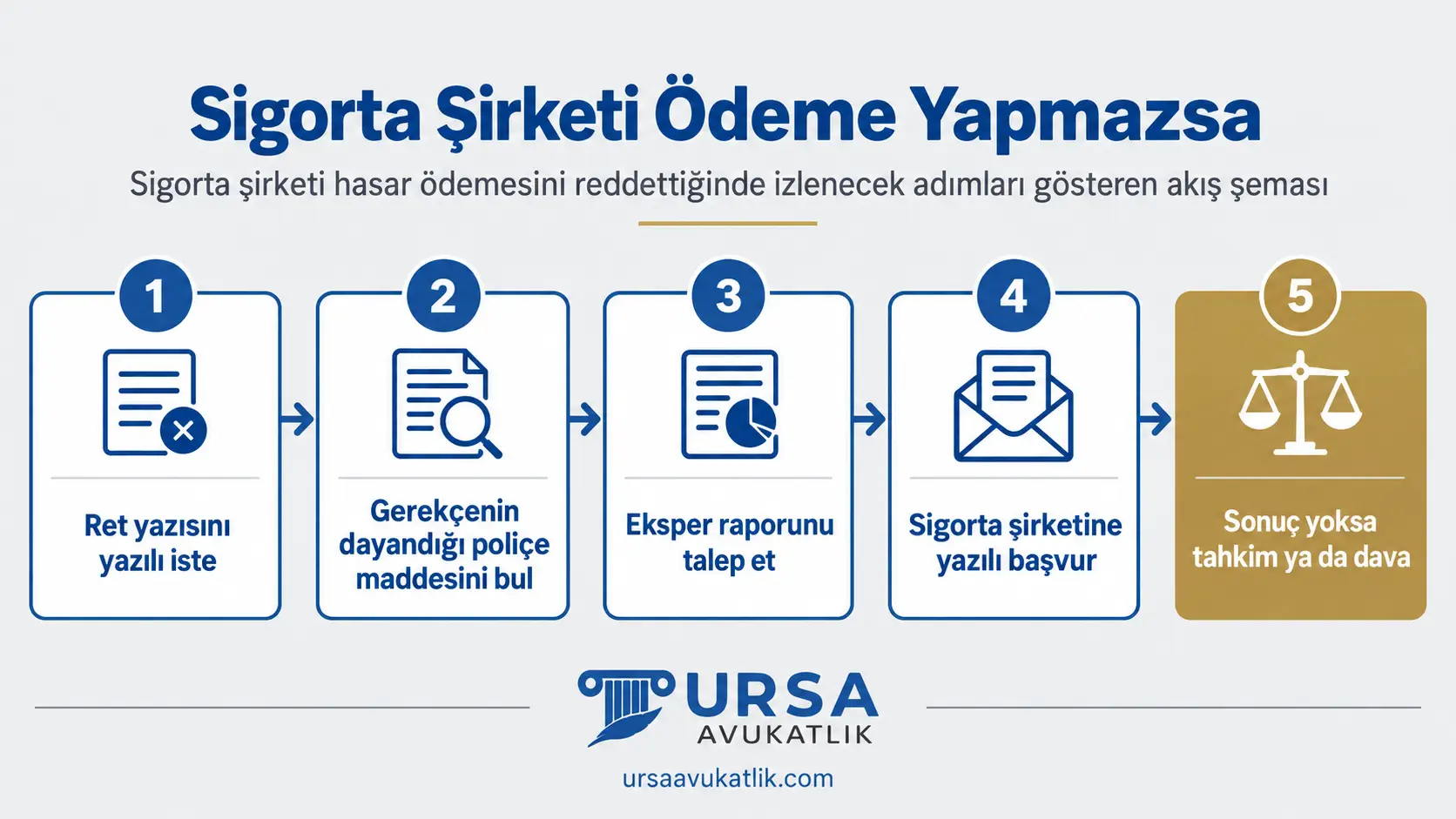 Sigorta Şirketi Ödeme Yapmazsa

Sigorta şirketi hasar ödemesini reddettiğinde izlenecek adımları gösteren akış şeması

1
Ret yazısını yazılı iste

2
Gerekçenin dayandığı poliçe maddesini bul

3
Eksper raporunu talep et

4
Sigorta şirketine yazılı başvur

5
Sonuç yoksa tahkim ya da dava

URSA
AVUKATLIK

ursaavukatlik.com